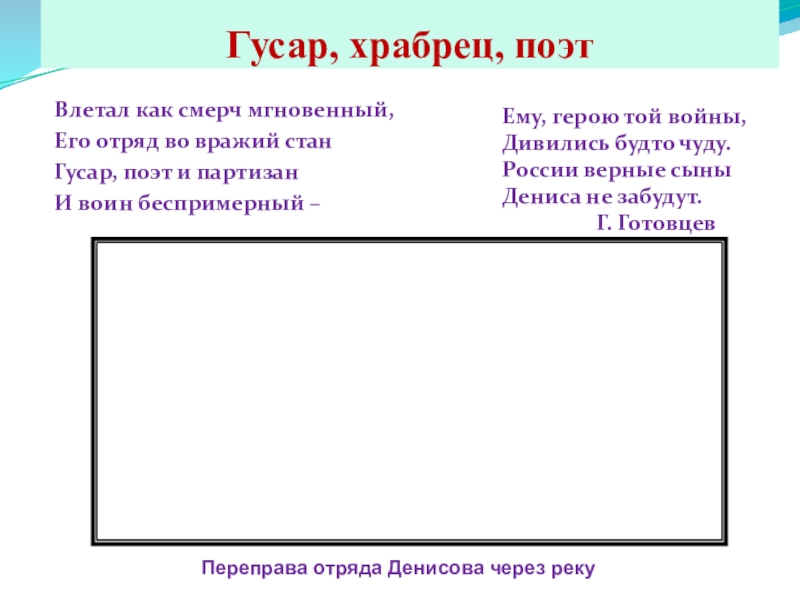 Гусар, храбрец, поэт

Влетал как смерч мгновенный,
Его отряд во вражий стан
Гусар, поэт и партизан
И воин беспримерный –

Ему, герою той войны,
Дивились будто чуду.
России верные сыны
Дениса не забудут.
Г. Готовцев

Переправа отряда Денисова через реку